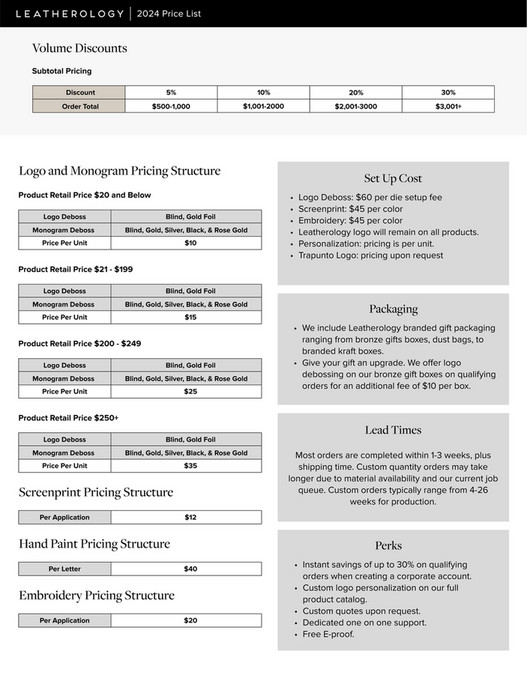 LEATHEROLOGY | 2024 Price List

Volume Discounts

Subtotal Pricing

| Discount | 5% | 10% | 20% | 30% |
|---|---|---|---|---|
| Order Total | $500-1,000 | $1,001-2000 | $2,001-3000 | $3,001+ |

Logo and Monogram Pricing Structure

Product Retail Price $20 and Below

| Logo Deboss | Blind, Gold Foil |
|---|---|
| Monogram Deboss | Blind, Gold, Silver, Black, & Rose Gold |
| Price Per Unit | $10 |

Product Retail Price $21 - $199

| Logo Deboss | Blind, Gold Foil |
|---|---|
| Monogram Deboss | Blind, Gold, Silver, Black, & Rose Gold |
| Price Per Unit | $15 |

Product Retail Price $200 - $249

| Logo Deboss | Blind, Gold Foil |
|---|---|
| Monogram Deboss | Blind, Gold, Silver, Black, & Rose Gold |
| Price Per Unit | $25 |

Product Retail Price $250+

| Logo Deboss | Blind, Gold Foil |
|---|---|
| Monogram Deboss | Blind, Gold, Silver, Black, & Rose Gold |
| Price Per Unit | $35 |

Screenprint Pricing Structure

| Per Application | $12 |
|---|---|

Hand Paint Pricing Structure

| Per Letter | $40 |
|---|---|

Embroidery Pricing Structure

| Per Application | $20 |
|---|---|

Set Up Cost

• Logo Deboss: $60 per die setup fee
• Screenprint: $45 per color
• Embroidery: $45 per color
• Leatherology logo will remain on all products.
• Personalization: pricing is per unit.
• Trapunto Logo: pricing upon request

Packaging

• We include Leatherology branded gift packaging ranging from bronze gifts boxes, dust bags, to branded kraft boxes.
• Give your gift an upgrade. We offer logo debossing on our bronze gift boxes on qualifying orders for an additional fee of $10 per box.

Lead Times

Most orders are completed within 1-3 weeks, plus shipping time. Custom quantity orders may take longer due to material availability and our current job queue. Custom orders typically range from 4-26 weeks for production.

Perks

• Instant savings of up to 30% on qualifying orders when creating a corporate account.
• Custom logo personalization on our full product catalog.
• Custom quotes upon request.
• Dedicated one on one support.
• Free E-proof.